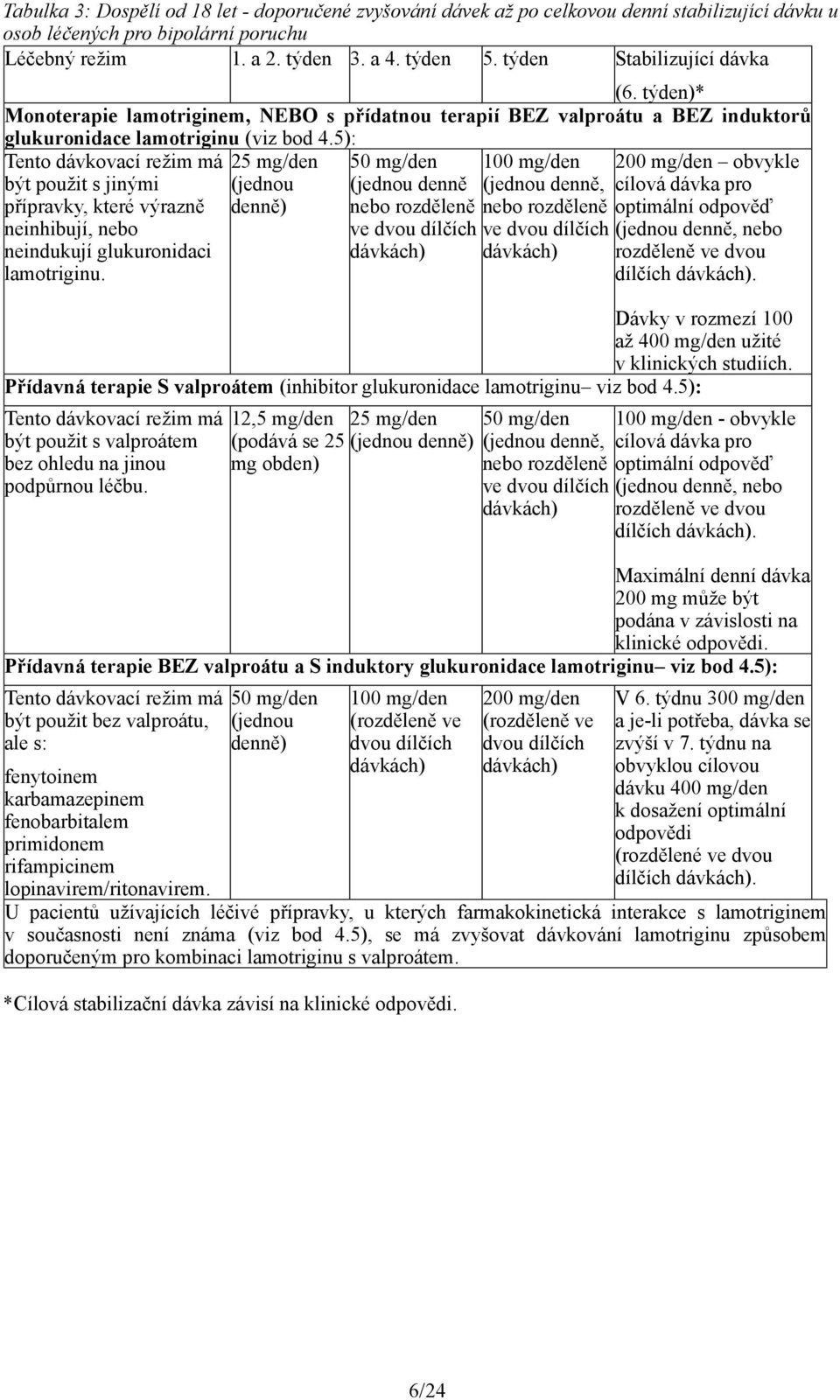 Tabulka 3: Dospělí od 18 let - doporučené zvyšování dávek až po celkovou denní stabilizující dávku u osob léčených pro bipolární poruchu

| Léčebný režim | 1. a 2. týden | 3. a 4. týden | 5. týden | Stabilizující dávka (6. týden)* |
|---|---|---|---|---|
| **Monoterapie lamotriginem, NEBO s přídatnou terapií BEZ valproátu a BEZ induktorů glukuronidace lamotriginu** (viz bod 4.5): | | | | |
| Tento dávkovací režim má být použit s jinými přípravky, které výrazně neinhibují, nebo neindukují glukuronidaci lamotriginu. | 25 mg/den (jednou denně) | 50 mg/den (jednou denně nebo rozděleně ve dvou dílčích dávkách) | 100 mg/den (jednou denně, nebo rozděleně ve dvou dílčích dávkách) | 200 mg/den – obvykle cílová dávka pro optimální odpověď (jednou denně, nebo rozděleně ve dvou dílčích dávkách). Dávky v rozmezí 100 až 400 mg/den užité v klinických studiích. |
| **Přídavná terapie S valproátem** (inhibitor glukuronidace lamotriginu– viz bod 4.5): | | | | |
| Tento dávkovací režim má být použit s valproátem bez ohledu na jinou podpůrnou léčbu. | 12,5 mg/den (podává se 25 mg obden) | 25 mg/den (jednou denně) | 50 mg/den (jednou denně, nebo rozděleně ve dvou dílčích dávkách) | 100 mg/den - obvykle cílová dávka pro optimální odpověď (jednou denně, nebo rozděleně ve dvou dílčích dávkách). Maximální denní dávka 200 mg může být podána v závislosti na klinické odpovědi. |
| **Přídavná terapie BEZ valproátu a S induktory glukuronidace lamotriginu– viz bod 4.5):** | | | | |
| Tento dávkovací režim má být použit bez valproátu, ale s: fenytoinem karbamazepinem fenobarbitalem primidonem rifampicinem lopinavirem/ritonavirem. | 50 mg/den (jednou denně) | 100 mg/den (rozděleně ve dvou dílčích dávkách) | 200 mg/den (rozděleně ve dvou dílčích dávkách) | V 6. týdnu 300 mg/den a je-li potřeba, dávka se zvýší v 7. týdnu na obvyklou cílovou dávku 400 mg/den k dosažení optimální odpovědi (rozdělené ve dvou dílčích dávkách). |
| U pacientů užívajících léčivé přípravky, u kterých farmakokinetická interakce s lamotriginem v současnosti není známa (viz bod 4.5), se má zvyšovat dávkování lamotriginu způsobem doporučeným pro kombinaci lamotriginu s valproátem. | | | | |

*Cílová stabilizační dávka závisí na klinické odpovědi.

6/24